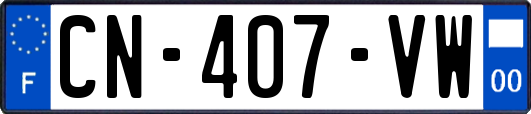 F
CN-407-VW
00